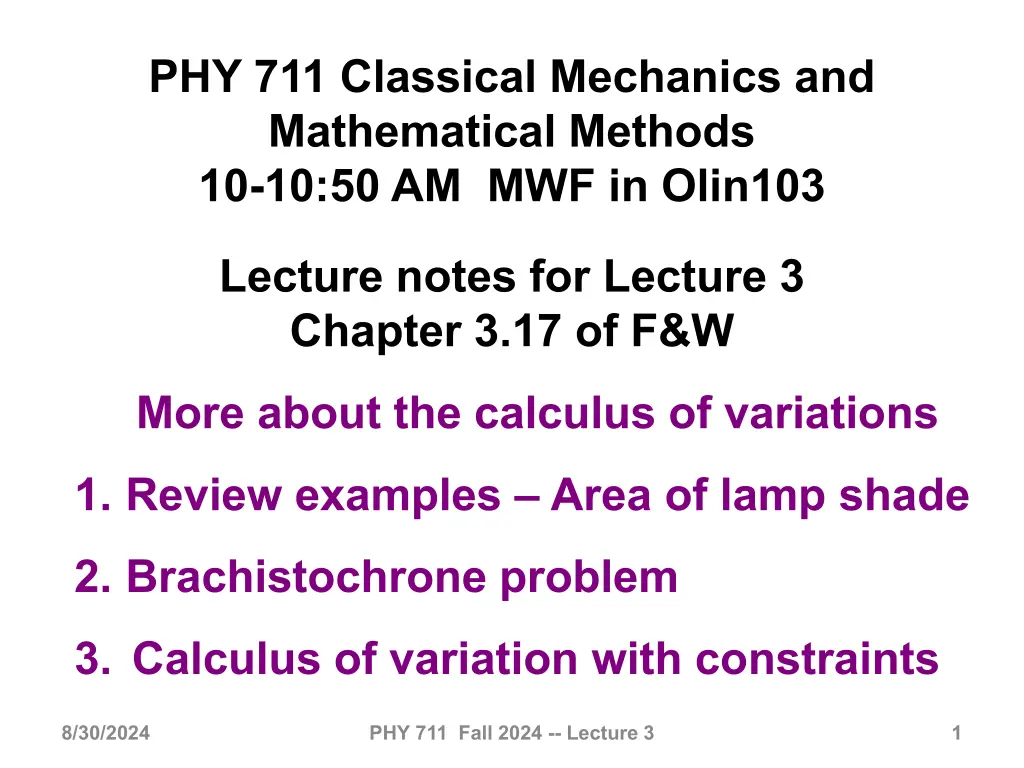 PHY 711 Classical Mechanics and Mathematical Methods
10-10:50 AM MWF in Olin103

Lecture notes for Lecture 3
Chapter 3.17 of F&W

More about the calculus of variations

1. Review examples – Area of lamp shade

2. Brachistochrone problem

3. Calculus of variation with constraints

8/30/2024

PHY 711 Fall 2024 -- Lecture 3

1